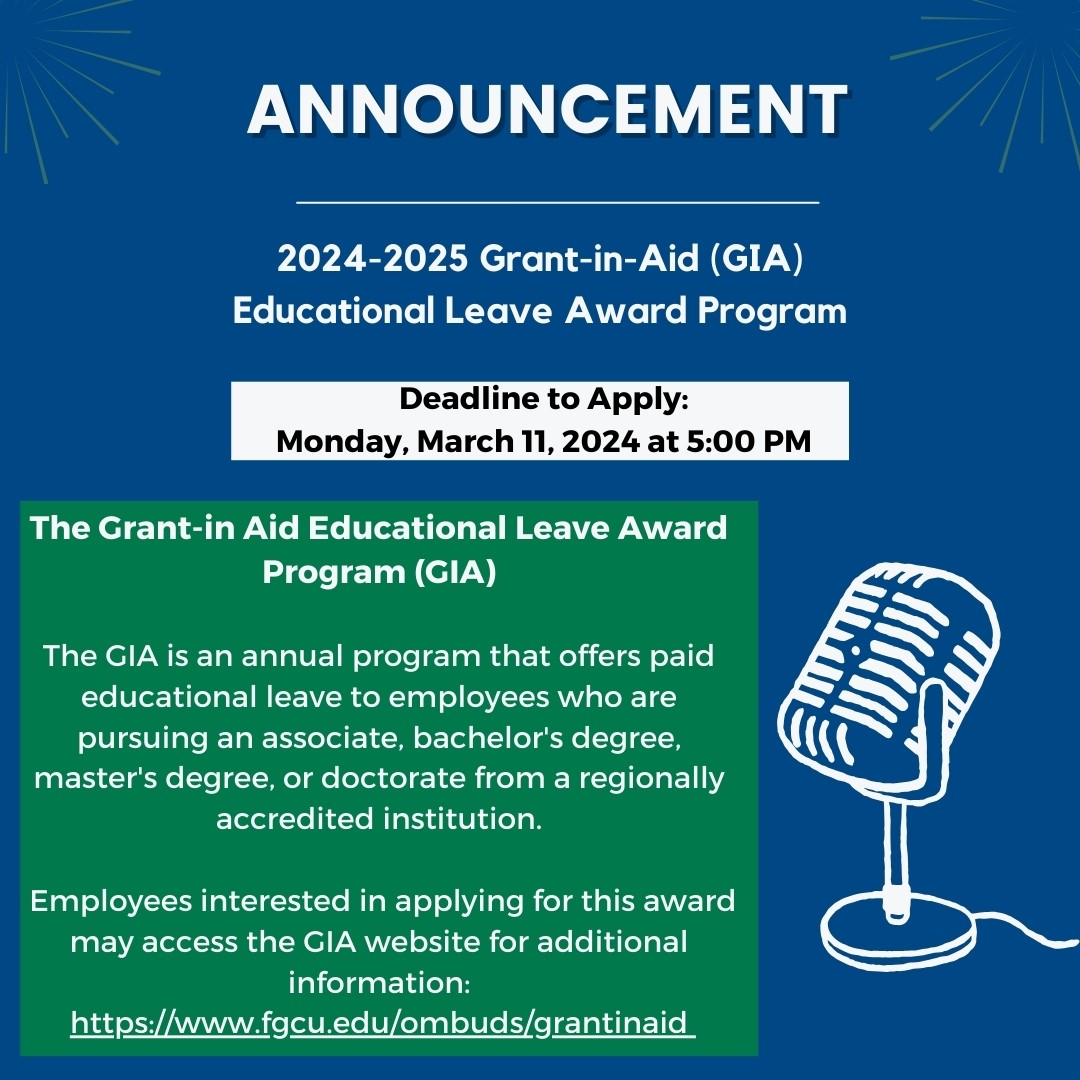 ANNOUNCEMENT

2024-2025 Grant-in-Aid (GIA)
Educational Leave Award Program

Deadline to Apply:
Monday, March 11, 2024 at 5:00 PM

The Grant-in Aid Educational Leave Award Program (GIA)

The GIA is an annual program that offers paid educational leave to employees who are pursuing an associate, bachelor's degree, master's degree, or doctorate from a regionally accredited institution.

Employees interested in applying for this award may access the GIA website for additional information:
https://www.fgcu.edu/ombuds/grantinaid